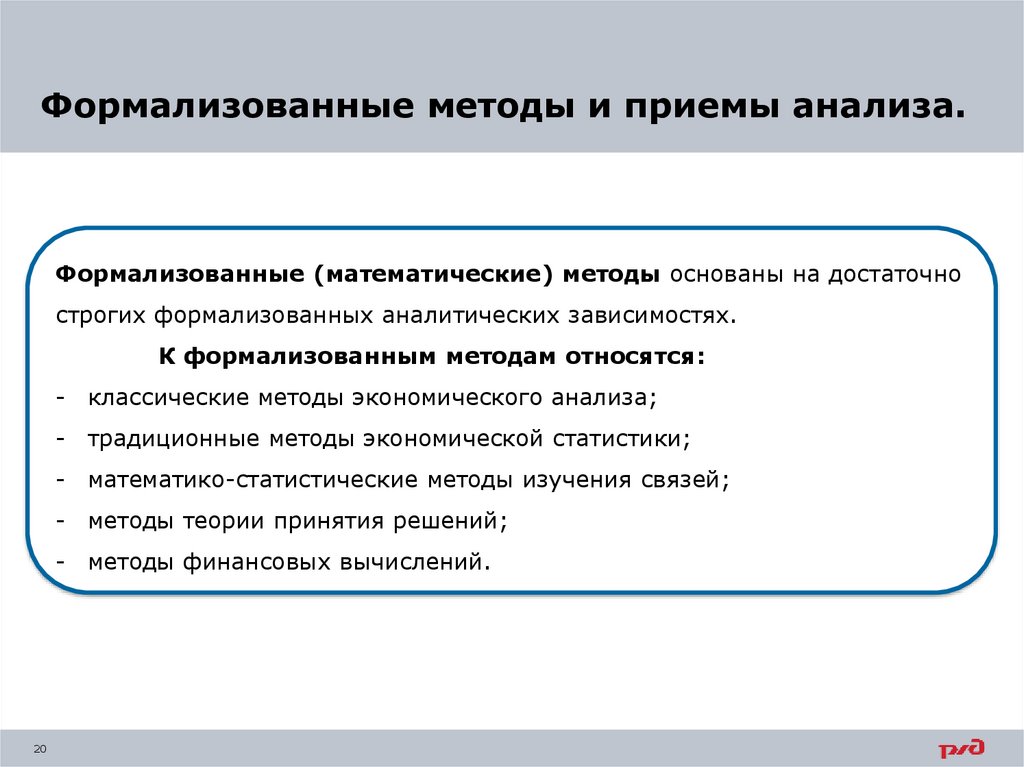 Формализованные методы и приемы анализа.

Формализованные (математические) методы основаны на достаточно строгих формализованных аналитических зависимостях.

К формализованным методам относятся:

- классические методы экономического анализа;
- традиционные методы экономической статистики;
- математико-статистические методы изучения связей;
- методы теории принятия решений;
- методы финансовых вычислений.

20

РЖД